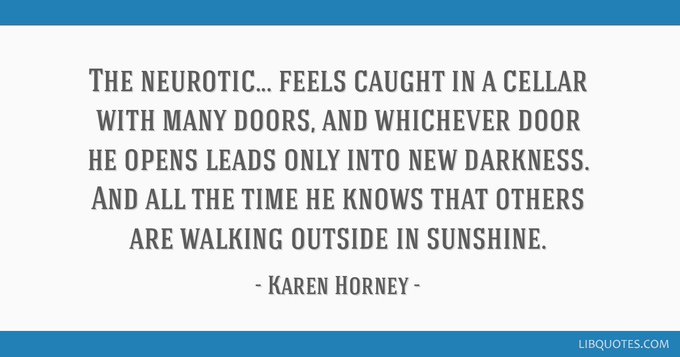 The neurotic... feels caught in a cellar with many doors, and whichever door he opens leads only into new darkness. And all the time he knows that others are walking outside in sunshine.

- Karen Horney -

LIBQUOTES.COM